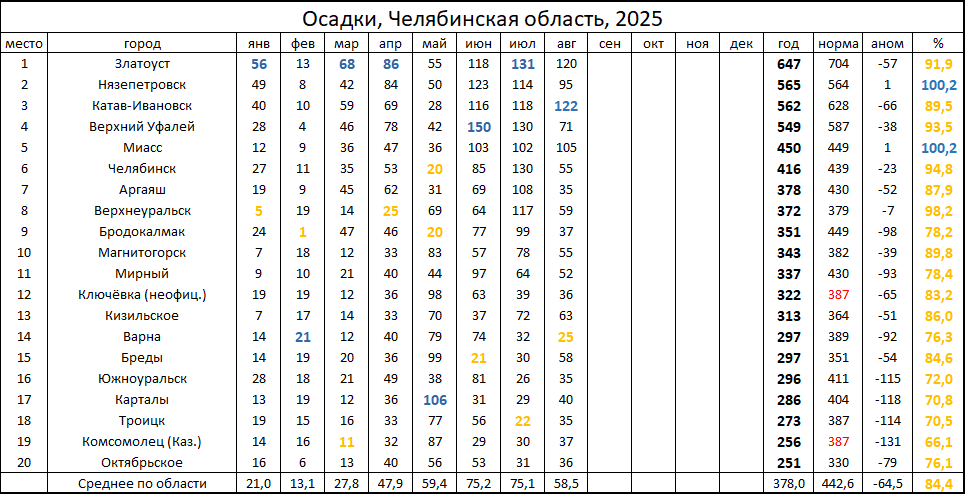 Осадки, Челябинская область, 2025

| место | город | янв | фев | мар | апр | май | июн | июл | авг | сен | окт | ноя | дек | год | норма | аном | % |
|---|---|---|---|---|---|---|---|---|---|---|---|---|---|---|---|---|---|
| 1 | Златоуст | 56 | 13 | 68 | 86 | 55 | 118 | 131 | 120 | | | | | 647 | 704 | -57 | 91,9 |
| 2 | Нязепетровск | 49 | 8 | 42 | 84 | 50 | 123 | 114 | 95 | | | | | 565 | 564 | 1 | 100,2 |
| 3 | Катав-Ивановск | 40 | 10 | 59 | 69 | 28 | 116 | 118 | 122 | | | | | 562 | 628 | -66 | 89,5 |
| 4 | Верхний Уфалей | 28 | 4 | 46 | 78 | 42 | 150 | 130 | 71 | | | | | 549 | 587 | -38 | 93,5 |
| 5 | Миасс | 12 | 9 | 36 | 47 | 36 | 103 | 102 | 105 | | | | | 450 | 449 | 1 | 100,2 |
| 6 | Челябинск | 27 | 11 | 35 | 53 | 20 | 85 | 130 | 55 | | | | | 416 | 439 | -23 | 94,8 |
| 7 | Аргаяш | 19 | 9 | 45 | 62 | 31 | 69 | 108 | 35 | | | | | 378 | 430 | -52 | 87,9 |
| 8 | Верхнеуральск | 5 | 19 | 14 | 25 | 69 | 64 | 117 | 59 | | | | | 372 | 379 | -7 | 98,2 |
| 9 | Бродокалмак | 24 | 1 | 47 | 46 | 20 | 77 | 99 | 37 | | | | | 351 | 449 | -98 | 78,2 |
| 10 | Магнитогорск | 7 | 18 | 12 | 33 | 83 | 57 | 78 | 55 | | | | | 343 | 382 | -39 | 89,8 |
| 11 | Мирный | 9 | 10 | 21 | 40 | 44 | 97 | 64 | 52 | | | | | 337 | 430 | -93 | 78,4 |
| 12 | Ключёвка (неофиц.) | 19 | 19 | 12 | 36 | 98 | 63 | 39 | 36 | | | | | 322 | 387 | -65 | 83,2 |
| 13 | Кизильское | 7 | 17 | 14 | 33 | 70 | 37 | 72 | 63 | | | | | 313 | 364 | -51 | 86,0 |
| 14 | Варна | 14 | 21 | 12 | 40 | 79 | 74 | 32 | 25 | | | | | 297 | 389 | -92 | 76,3 |
| 15 | Бреды | 14 | 19 | 20 | 36 | 99 | 21 | 30 | 58 | | | | | 297 | 351 | -54 | 84,6 |
| 16 | Южноуральск | 28 | 18 | 21 | 49 | 38 | 81 | 26 | 35 | | | | | 296 | 411 | -115 | 72,0 |
| 17 | Карталы | 13 | 19 | 12 | 36 | 106 | 31 | 29 | 40 | | | | | 286 | 404 | -118 | 70,8 |
| 18 | Троицк | 19 | 15 | 16 | 33 | 77 | 56 | 22 | 35 | | | | | 273 | 387 | -114 | 70,5 |
| 19 | Комсомолец (Каз.) | 14 | 16 | 11 | 32 | 87 | 29 | 30 | 37 | | | | | 256 | 387 | -131 | 66,1 |
| 20 | Октябрьское | 16 | 6 | 13 | 40 | 56 | 53 | 31 | 36 | | | | | 251 | 330 | -79 | 76,1 |
| | Среднее по области | 21,0 | 13,1 | 27,8 | 47,9 | 59,4 | 75,2 | 75,1 | 58,5 | | | | | 378,0 | 442,6 | -64,5 | 84,4 |